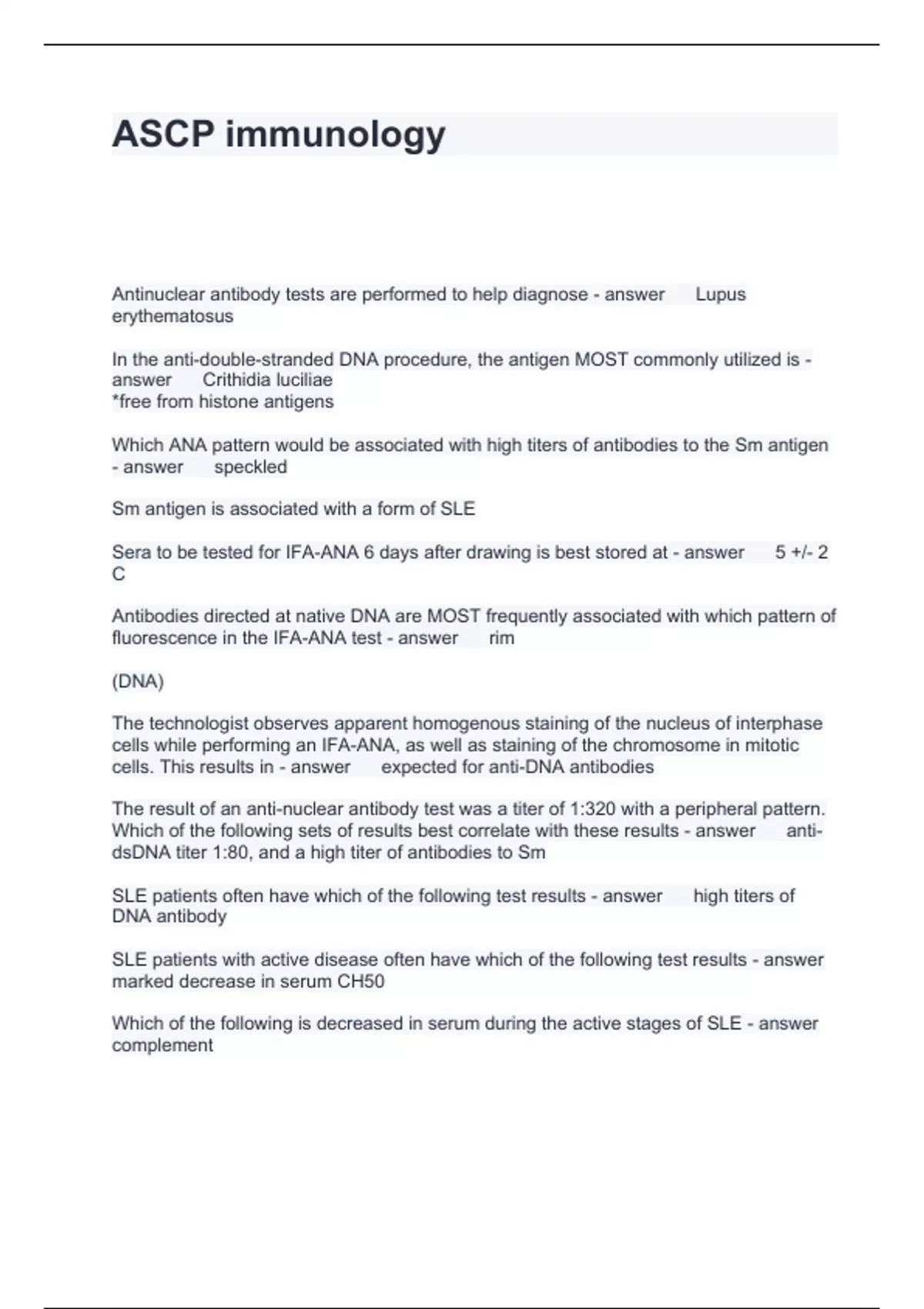 ASCP immunology

Antinuclear antibody tests are performed to help diagnose - answer Lupus erythematosus

In the anti-double-stranded DNA procedure, the antigen MOST commonly utilized is - answer Crithidia luciliae
*free from histone antigens

Which ANA pattern would be associated with high titers of antibodies to the Sm antigen - answer speckled

Sm antigen is associated with a form of SLE

Sera to be tested for IFA-ANA 6 days after drawing is best stored at - answer 5 +/- 2 C

Antibodies directed at native DNA are MOST frequently associated with which pattern of fluorescence in the IFA-ANA test - answer rim

(DNA)

The technologist observes apparent homogenous staining of the nucleus of interphase cells while performing an IFA-ANA, as well as staining of the chromosome in mitotic cells. This results in - answer expected for anti-DNA antibodies

The result of an anti-nuclear antibody test was a titer of 1:320 with a peripheral pattern. Which of the following sets of results best correlate with these results - answer anti-dsDNA titer 1:80, and a high titer of antibodies to Sm

SLE patients often have which of the following test results - answer high titers of DNA antibody

SLE patients with active disease often have which of the following test results - answer marked decrease in serum CH50

Which of the following is decreased in serum during the active stages of SLE - answer complement